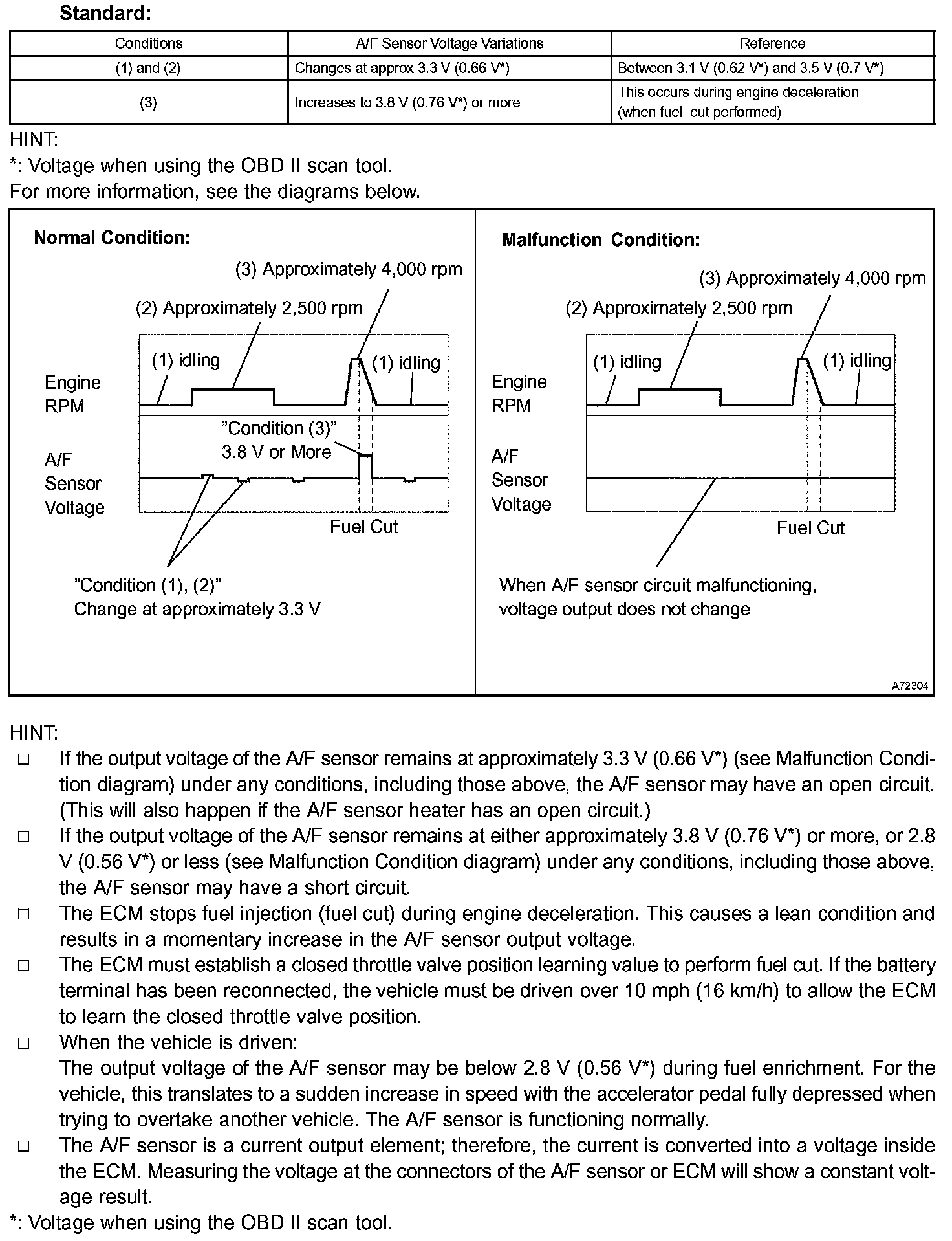 Standard:

| Conditions | A/F Sensor Voltage Variations | Reference |
|---|---|---|
| (1) and (2) | Changes at approx 3.3 V (0.66 V*) | Between 3.1 V (0.62 V*) and 3.5 V (0.7 V*) |
| (3) | Increases to 3.8 V (0.76 V*) or more | This occurs during engine deceleration (when fuel–cut performed) |

HINT:
*: Voltage when using the OBD II scan tool.
For more information, see the diagrams below.

Normal Condition:
(3) Approximately 4,000 rpm
(2) Approximately 2,500 rpm
(1) idling
(1) idling
Engine RPM
"Condition (3)"
3.8 V or More
A/F Sensor Voltage
Fuel Cut
"Condition (1), (2)"
Change at approximately 3.3 V

Malfunction Condition:
(3) Approximately 4,000 rpm
(2) Approximately 2,500 rpm
(1) idling
(1) idling
Engine RPM
A/F Sensor Voltage
Fuel Cut
When A/F sensor circuit malfunctioning, voltage output does not change

A72304

HINT:
□ If the output voltage of the A/F sensor remains at approximately 3.3 V (0.66 V*) (see Malfunction Condition diagram) under any conditions, including those above, the A/F sensor may have an open circuit. (This will also happen if the A/F sensor heater has an open circuit.)
□ If the output voltage of the A/F sensor remains at either approximately 3.8 V (0.76 V*) or more, or 2.8 V (0.56 V*) or less (see Malfunction Condition diagram) under any conditions, including those above, the A/F sensor may have a short circuit.
□ The ECM stops fuel injection (fuel cut) during engine deceleration. This causes a lean condition and results in a momentary increase in the A/F sensor output voltage.
□ The ECM must establish a closed throttle valve position learning value to perform fuel cut. If the battery terminal has been reconnected, the vehicle must be driven over 10 mph (16 km/h) to allow the ECM to learn the closed throttle valve position.
□ When the vehicle is driven:
The output voltage of the A/F sensor may be below 2.8 V (0.56 V*) during fuel enrichment. For the vehicle, this translates to a sudden increase in speed with the accelerator pedal fully depressed when trying to overtake another vehicle. The A/F sensor is functioning normally.
□ The A/F sensor is a current output element; therefore, the current is converted into a voltage inside the ECM. Measuring the voltage at the connectors of the A/F sensor or ECM will show a constant voltage result.
*: Voltage when using the OBD II scan tool.